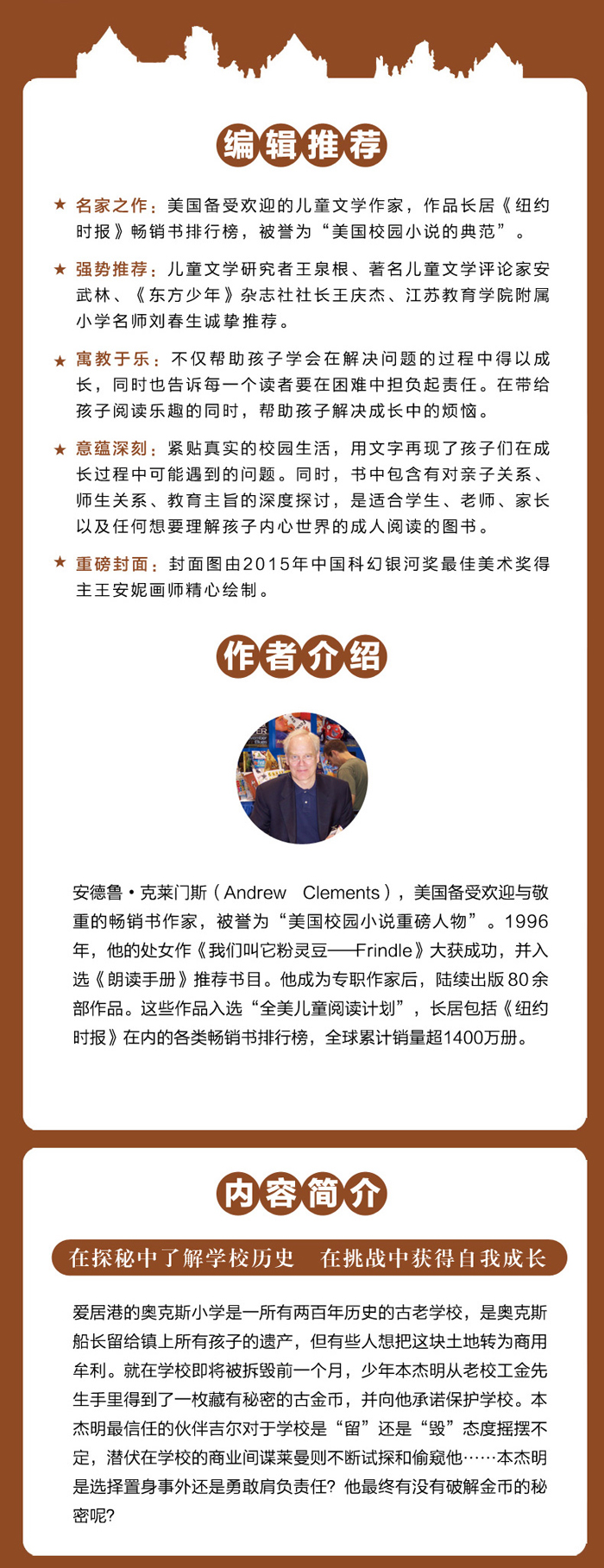 编辑推荐

★ 名家之作：美国备受欢迎的儿童文学作家，作品长居《纽约时报》畅销书排行榜，被誉为“美国校园小说的典范”。

★ 强势推荐：儿童文学研究者王泉根、著名儿童文学评论家安武林、《东方少年》杂志社社长王庆杰、江苏教育学院附属小学名师刘春生诚挚推荐。

★ 寓教于乐：不仅帮助孩子学会在解决问题的过程中得以成长，同时也告诉每一个读者要在困难中担负起责任。在带给孩子阅读乐趣的同时，帮助孩子解决成长中的烦恼。

★ 意蕴深刻：紧贴真实的校园生活，用文字再现了孩子们在成长过程中可能遇到的问题。同时，书中包含有对亲子关系、师生关系、教育主旨的深度探讨，是适合学生、老师、家长以及任何想要理解孩子内心世界的成人阅读的图书。

★ 重磅封面：封面图由2015年中国科幻银河奖最佳美术奖得主王安妮画师精心绘制。

作者介绍

安德鲁·克莱门斯（Andrew Clements），美国备受欢迎与敬重的畅销书作家，被誉为“美国校园小说重磅人物”。1996年，他的处女作《我们叫它粉灵豆——Frindle》大获成功，并入选《朗读手册》推荐书目。他成为专职作家后，陆续出版80余部作品。这些作品入选“全美儿童阅读计划”，长居包括《纽约时报》在内的各类畅销书排行榜，全球累计销量超1400万册。

内容简介

在探秘中了解学校历史　在挑战中获得自我成长

爱居港的奥克斯小学是一所有两百年历史的古老学校，是奥克斯船长留给镇上所有孩子的遗产，但有些人想把这块土地转为商用牟利。就在学校即将被拆毁前一个月，少年本杰明从老校工金先生手里得到了一枚藏有秘密的古金币，并向他承诺保护学校。本杰明最信任的伙伴吉尔对于学校是“留”还是“毁”态度摇摆不定，潜伏在学校的商业间谍莱曼则不断试探和偷窥他……本杰明是选择置身事外还是勇敢肩负责任？他最终有没有破解金币的秘密呢？